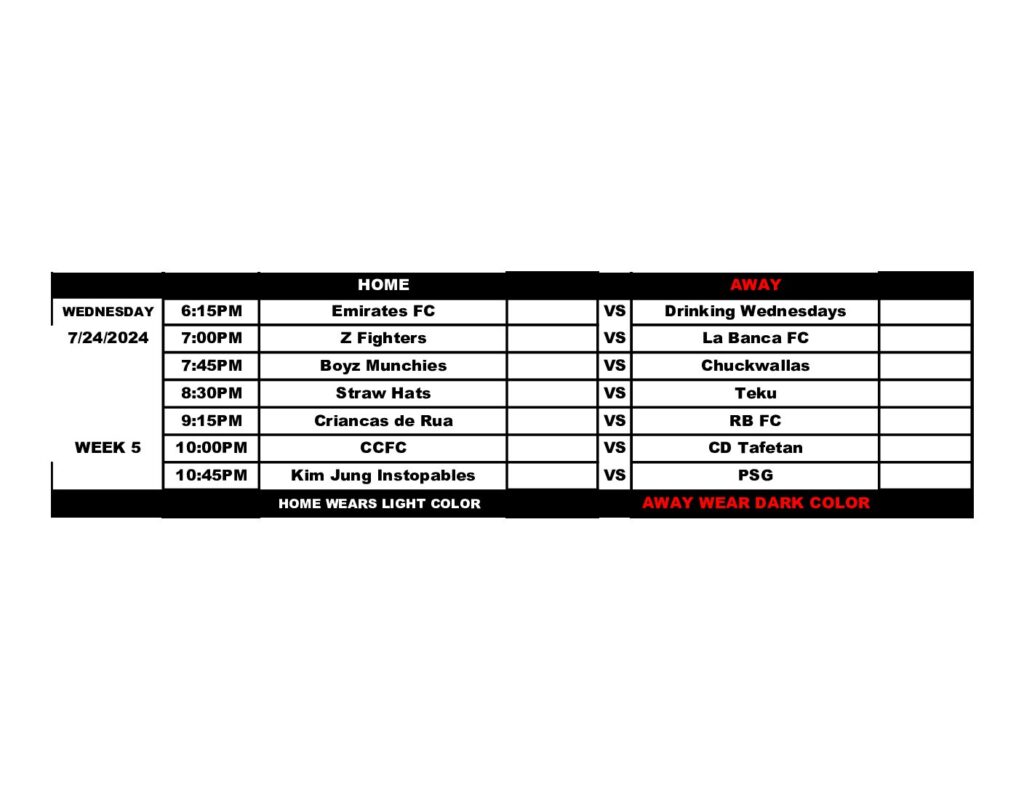 |  |  | HOME |  |  | AWAY |  |
|---|---|---|---|---|---|---|
| WEDNESDAY | 6:15PM | Emirates FC |  | VS | Drinking Wednesdays |  |
| 7/24/2024 | 7:00PM | Z Fighters |  | VS | La Banca FC |  |
|  | 7:45PM | Boyz Munchies |  | VS | Chuckwallas |  |
|  | 8:30PM | Straw Hats |  | VS | Teku |  |
|  | 9:15PM | Criancas de Rua |  | VS | RB FC |  |
| WEEK 5 | 10:00PM | CCFC |  | VS | CD Tafetan |  |
|  | 10:45PM | Kim Jung Instopables |  | VS | PSG |  |
|  |  | HOME WEARS LIGHT COLOR |  |  | AWAY WEAR DARK COLOR |  |